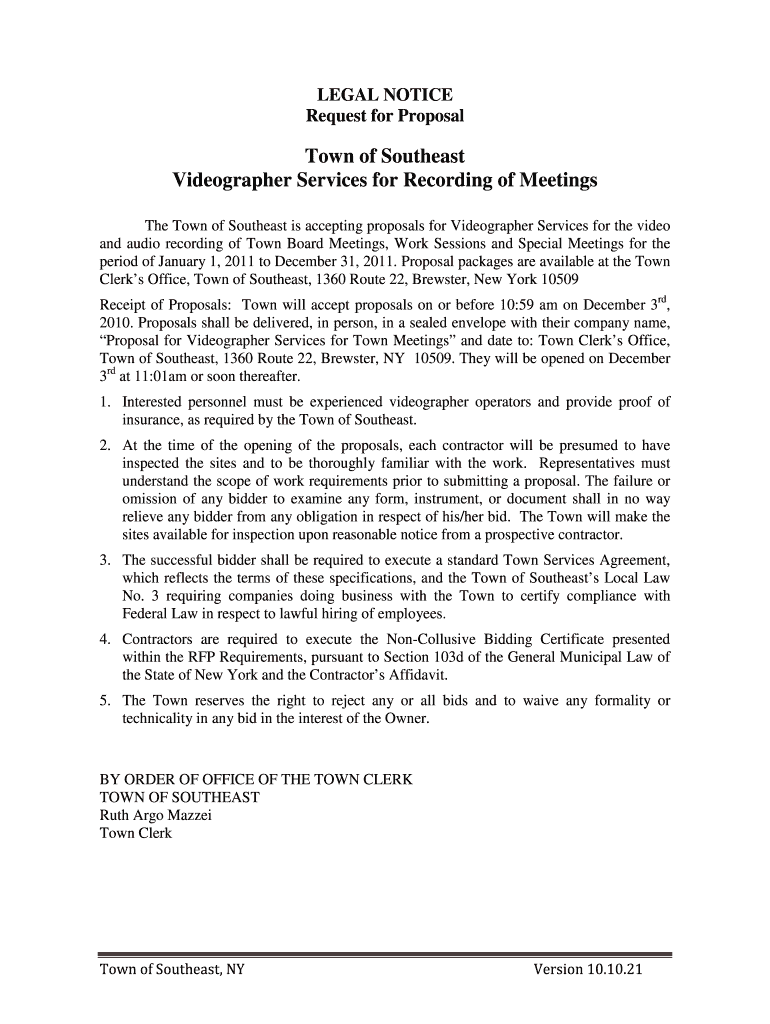 LEGAL NOTICE
Request for Proposal

Town of Southeast
Videographer Services for Recording of Meetings

The Town of Southeast is accepting proposals for Videographer Services for the video and audio recording of Town Board Meetings, Work Sessions and Special Meetings for the period of January 1, 2011 to December 31, 2011. Proposal packages are available at the Town Clerk's Office, Town of Southeast, 1360 Route 22, Brewster, New York 10509

Receipt of Proposals: Town will accept proposals on or before 10:59 am on December 3$^{rd}$, 2010. Proposals shall be delivered, in person, in a sealed envelope with their company name, "Proposal for Videographer Services for Town Meetings" and date to: Town Clerk's Office, Town of Southeast, 1360 Route 22, Brewster, NY 10509. They will be opened on December 3$^{rd}$ at 11:01am or soon thereafter.

1. Interested personnel must be experienced videographer operators and provide proof of insurance, as required by the Town of Southeast.
2. At the time of the opening of the proposals, each contractor will be presumed to have inspected the sites and to be thoroughly familiar with the work. Representatives must understand the scope of work requirements prior to submitting a proposal. The failure or omission of any bidder to examine any form, instrument, or document shall in no way relieve any bidder from any obligation in respect of his/her bid. The Town will make the sites available for inspection upon reasonable notice from a prospective contractor.
3. The successful bidder shall be required to execute a standard Town Services Agreement, which reflects the terms of these specifications, and the Town of Southeast's Local Law No. 3 requiring companies doing business with the Town to certify compliance with Federal Law in respect to lawful hiring of employees.
4. Contractors are required to execute the Non-Collusive Bidding Certificate presented within the RFP Requirements, pursuant to Section 103d of the General Municipal Law of the State of New York and the Contractor's Affidavit.
5. The Town reserves the right to reject any or all bids and to waive any formality or technicality in any bid in the interest of the Owner.

BY ORDER OF OFFICE OF THE TOWN CLERK
TOWN OF SOUTHEAST
Ruth Argo Mazzei
Town Clerk

Town of Southeast, NY
Version 10.10.21